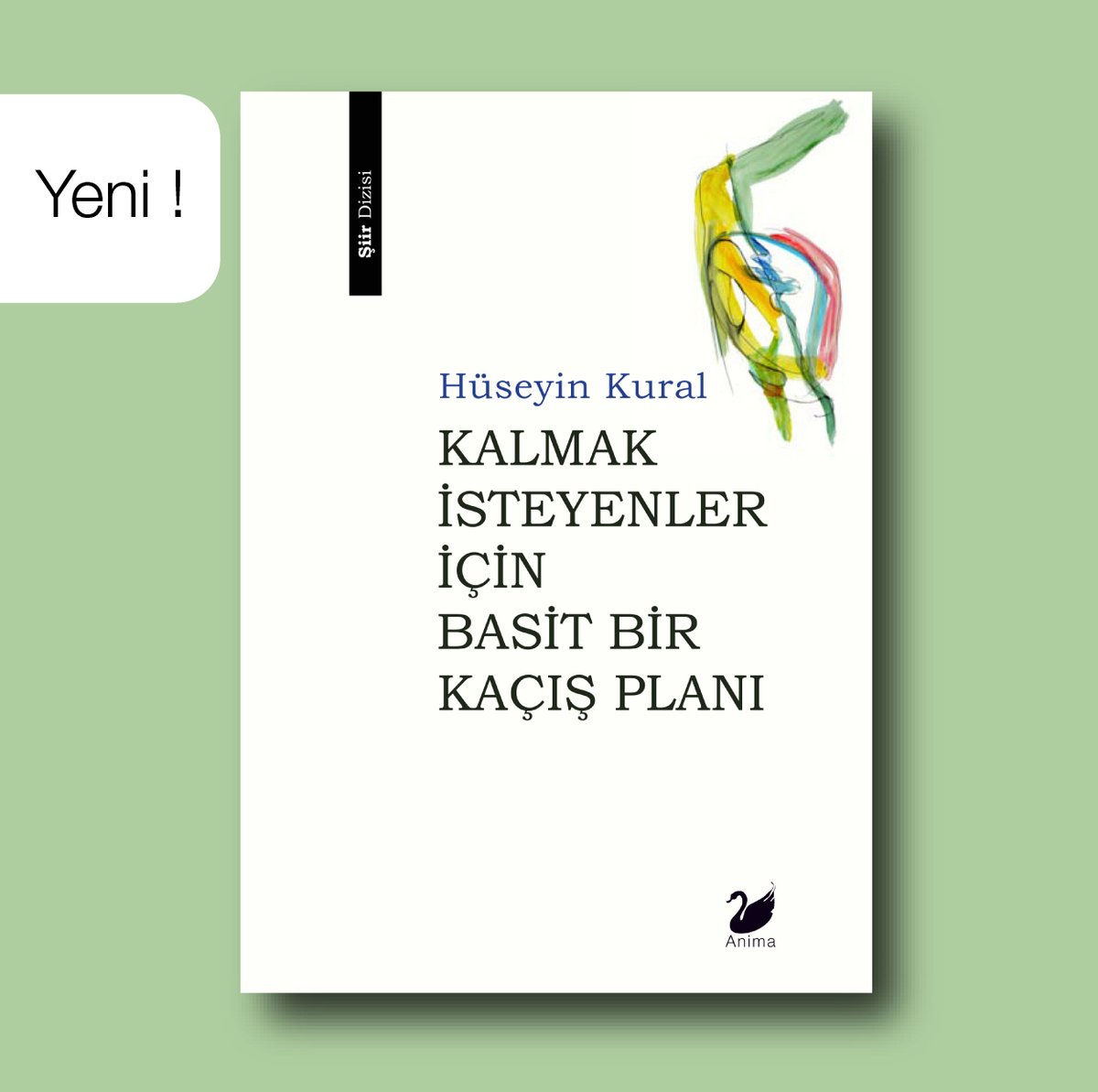 Yeni !

Şiir Dizisi

Hüseyin Kural

KALMAK İSTEYENLER İÇİN BASİT BİR KAÇIŞ PLANI

Anima